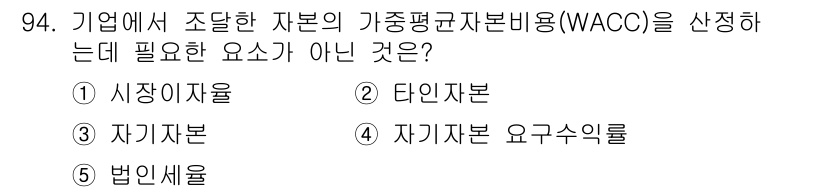 94. 기업에서 조달한 자본의 가중평균자본비용(WACC)을 산정하는데 필요한 요소가 아닌 것은?

① 시장이자율
② 타인자본
③ 자기자본
④ 자기자본 요구수익률
⑤ 법인세율